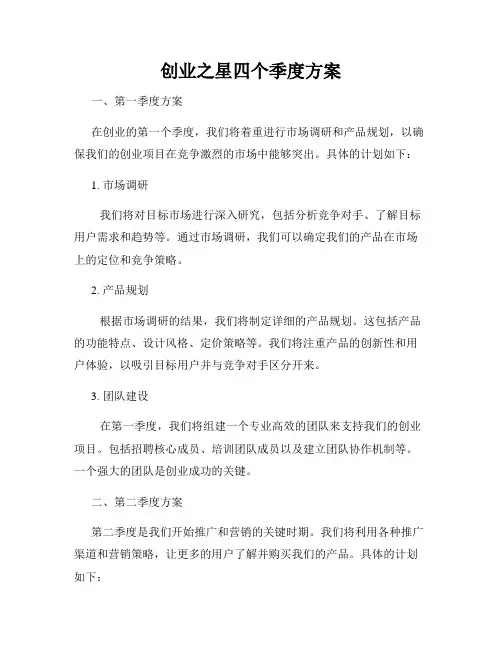 创业之星四个季度方案

一、第一季度方案

在创业的第一个季度，我们将着重进行市场调研和产品规划，以确保我们的创业项目在竞争激烈的市场中能够突出。具体的计划如下：

1. 市场调研

我们将对目标市场进行深入研究，包括分析竞争对手、了解目标用户需求和趋势等。通过市场调研，我们可以确定我们的产品在市场上的定位和竞争策略。

2. 产品规划

根据市场调研的结果，我们将制定详细的产品规划。这包括产品的功能特点、设计风格、定价策略等。我们将注重产品的创新性和用户体验，以吸引目标用户并与竞争对手区分开来。

3. 团队建设

在第一季度，我们将组建一个专业高效的团队来支持我们的创业项目。包括招聘核心成员、培训团队成员以及建立团队协作机制等。一个强大的团队是创业成功的关键。

二、第二季度方案

第二季度是我们开始推广和营销的关键时期。我们将利用各种推广渠道和营销策略，让更多的用户了解并购买我们的产品。具体的计划如下：